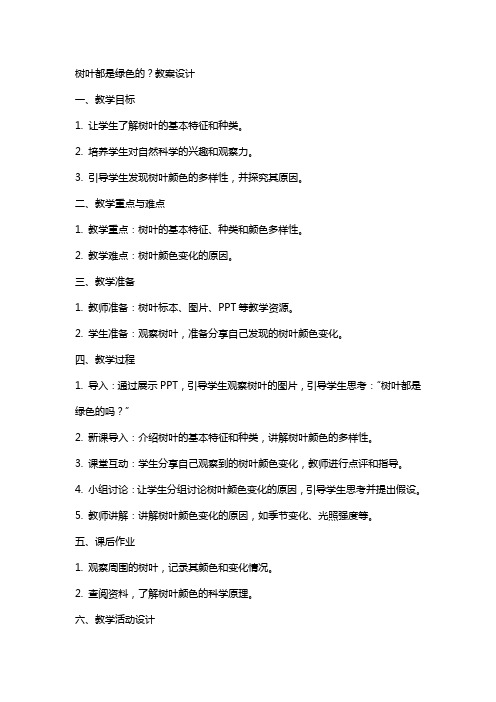 树叶都是绿色的？教案设计

一、教学目标

1. 让学生了解树叶的基本特征和种类。

2. 培养学生对自然科学的兴趣和观察力。

3. 引导学生发现树叶颜色的多样性，并探究其原因。

二、教学重点与难点

1. 教学重点：树叶的基本特征、种类和颜色多样性。

2. 教学难点：树叶颜色变化的原因。

三、教学准备

1. 教师准备：树叶标本、图片、PPT 等教学资源。

2. 学生准备：观察树叶，准备分享自己发现的树叶颜色变化。

四、教学过程

1. 导入：通过展示 PPT，引导学生观察树叶的图片，引导学生思考："树叶都是绿色的吗？"

2. 新课导入：介绍树叶的基本特征和种类，讲解树叶颜色的多样性。

3. 课堂互动：学生分享自己观察到的树叶颜色变化，教师进行点评和指导。

4. 小组讨论：让学生分组讨论树叶颜色变化的原因，引导学生思考并提出假设。

5. 教师讲解：讲解树叶颜色变化的原因，如季节变化、光照强度等。

五、课后作业

1. 观察周围的树叶，记录其颜色和变化情况。

2. 查阅资料，了解树叶颜色的科学原理。

六、教学活动设计